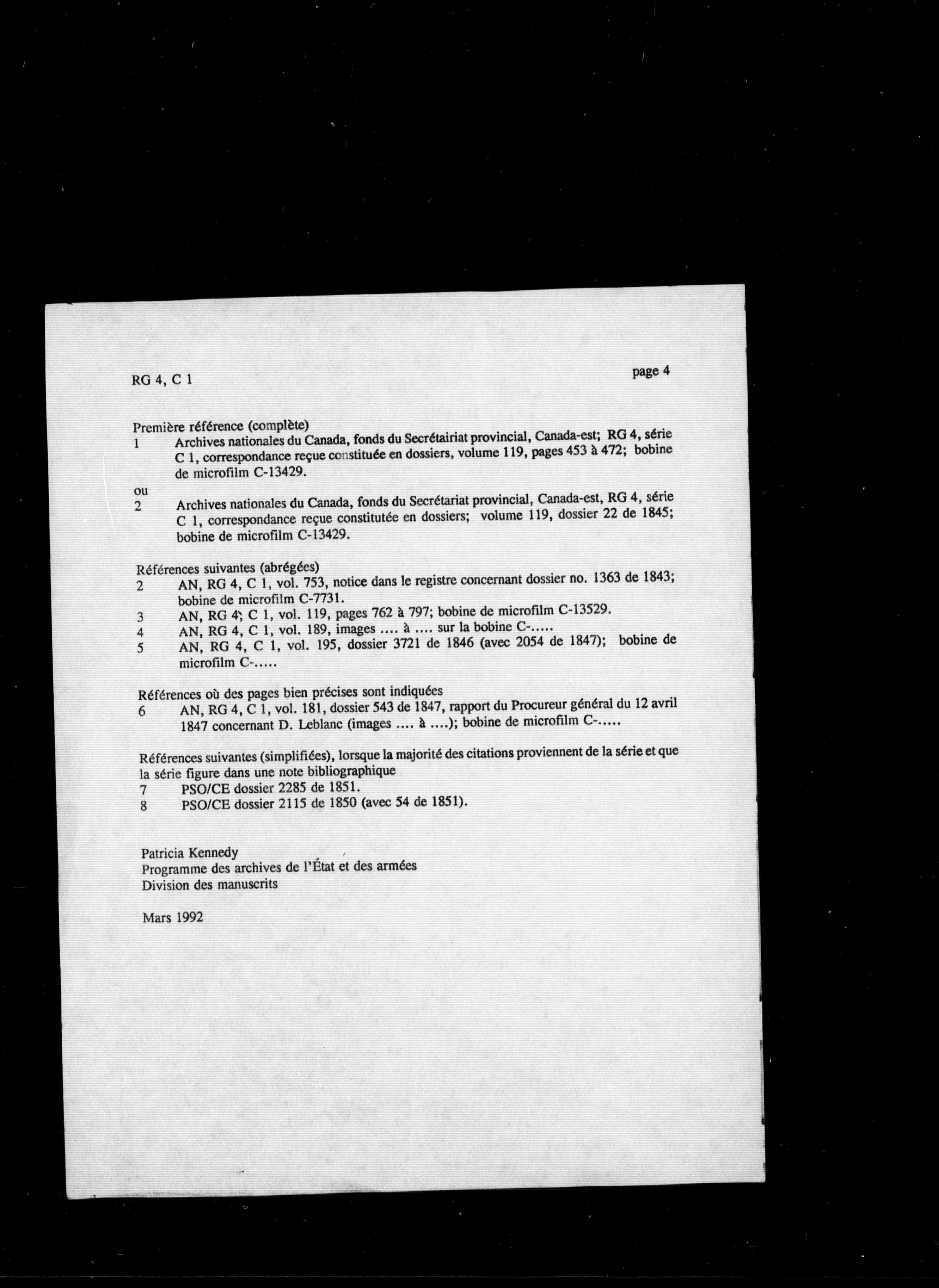 RG 4, C 1

page 4

Première référence (complète)
1 Archives nationales du Canada, fonds du Secrétairiat provincial, Canada-est; RG 4, série C 1, correspondance reçue constituée en dossiers, volume 119, pages 453 à 472; bobine de microfilm C-13429.
ou
2 Archives nationales du Canada, fonds du Secrétariat provincial, Canada-est, RG 4, série C 1, correspondance reçue constitutée en dossiers; volume 119, dossier 22 de 1845; bobine de microfilm C-13429.

Références suivantes (abrégées)
2 AN, RG 4, C 1, vol. 753, notice dans le registre concernant dossier no. 1363 de 1843; bobine de microfilm C-7731.
3 AN, RG 4, C 1, vol. 119, pages 762 à 797; bobine de microfilm C-13529.
4 AN, RG 4, C 1, vol. 189, images .... à .... sur la bobine C-.....
5 AN, RG 4, C 1, vol. 195, dossier 3721 de 1846 (avec 2054 de 1847); bobine de microfilm C-.....

Références où des pages bien précises sont indiquées
6 AN, RG 4, C 1, vol. 181, dossier 543 de 1847, rapport du Procureur général du 12 avril 1847 concernant D. Leblanc (images .... à ....); bobine de microfilm C-.....

Références suivantes (simplifiées), lorsque la majorité des citations proviennent de la série et que la série figure dans une note bibliographique
7 PSO/CE dossier 2285 de 1851.
8 PSO/CE dossier 2115 de 1850 (avec 54 de 1851).

Patricia Kennedy
Programme des archives de l'État et des armées
Division des manuscrits

Mars 1992